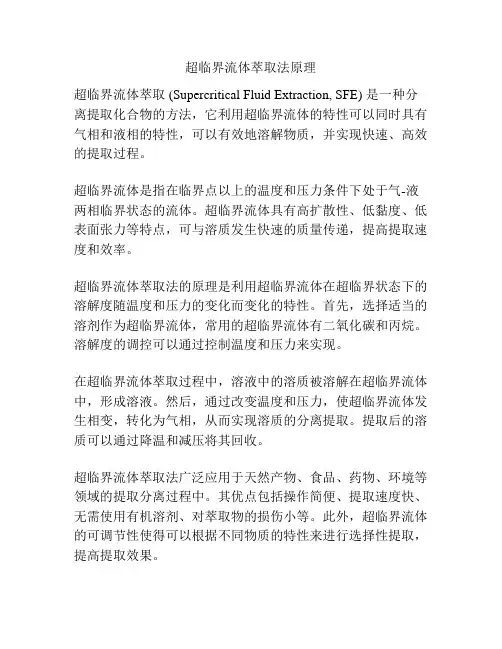 超临界流体萃取法原理

超临界流体萃取 (Supercritical Fluid Extraction, SFE) 是一种分离提取化合物的方法，它利用超临界流体的特性可以同时具有气相和液相的特性，可以有效地溶解物质，并实现快速、高效的提取过程。

超临界流体是指在临界点以上的温度和压力条件下处于气-液两相临界状态的流体。超临界流体具有高扩散性、低黏度、低表面张力等特点，可与溶质发生快速的质量传递，提高提取速度和效率。

超临界流体萃取法的原理是利用超临界流体在超临界状态下的溶解度随温度和压力的变化而变化的特性。首先，选择适当的溶剂作为超临界流体，常用的超临界流体有二氧化碳和丙烷。溶解度的调控可以通过控制温度和压力来实现。

在超临界流体萃取过程中，溶液中的溶质被溶解在超临界流体中，形成溶液。然后，通过改变温度和压力，使超临界流体发生相变，转化为气相，从而实现溶质的分离提取。提取后的溶质可以通过降温和减压将其回收。

超临界流体萃取法广泛应用于天然产物、食品、药物、环境等领域的提取分离过程中。其优点包括操作简便、提取速度快、无需使用有机溶剂、对萃取物的损伤小等。此外，超临界流体的可调节性使得可以根据不同物质的特性来进行选择性提取，提高提取效果。